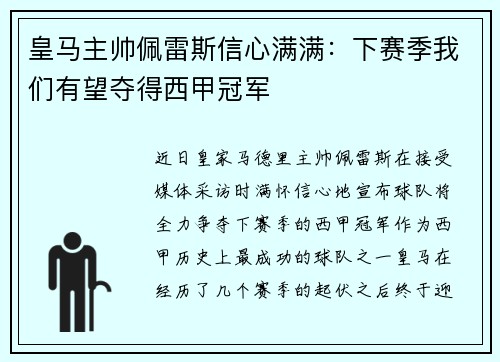 皇马主帅佩雷斯信心满满：下赛季我们有望夺得西甲冠军

近日皇家马德里主帅佩雷斯在接受媒体采访时满怀信心地宣布球队将全力争夺下赛季的西甲冠军作为西甲历史上最成功的球队之一皇马在经历了几个赛季的起伏之后终于迎